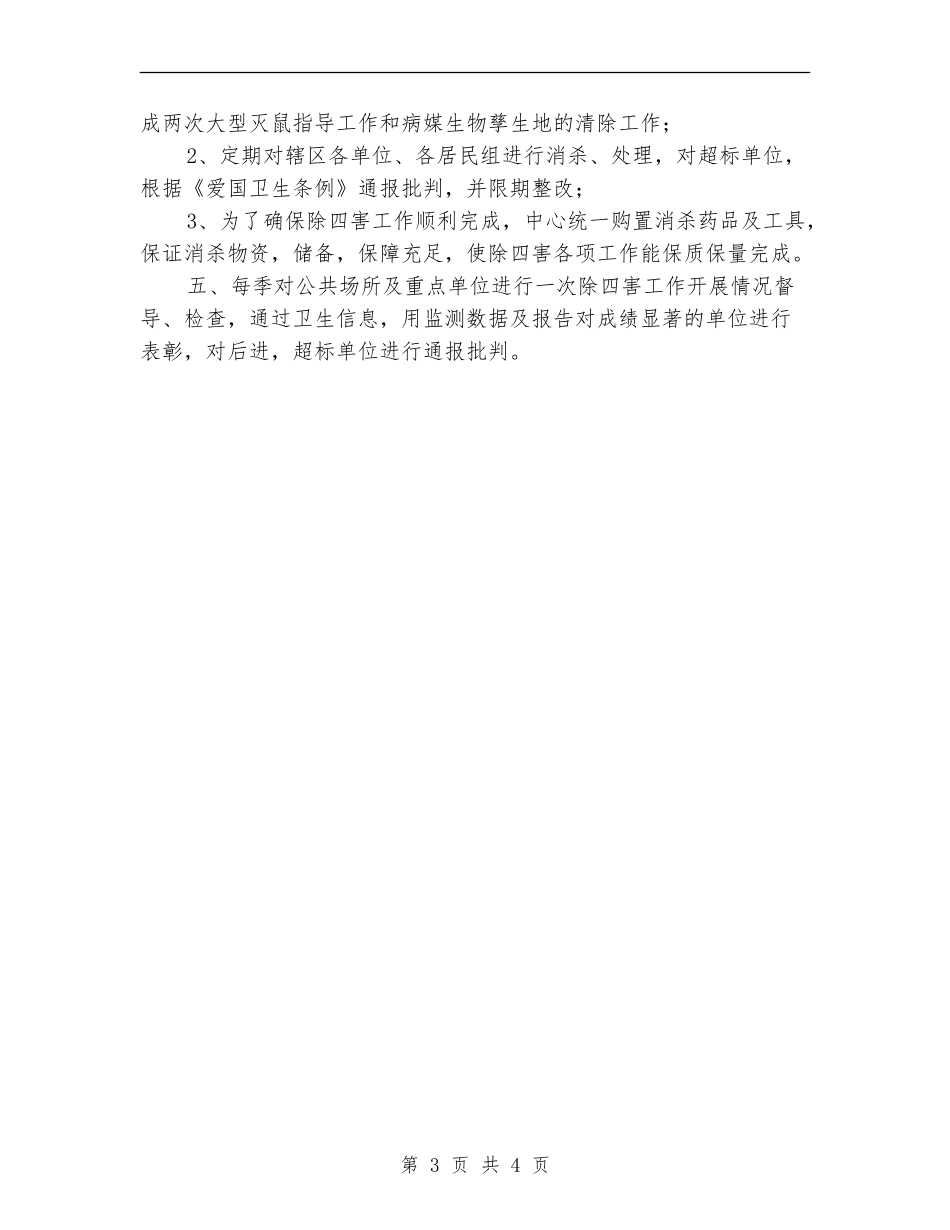 成两次大型灭鼠指导工作和病媒生物孳生地的清除工作；

2、定期对辖区各单位、各居民组进行消杀、处理，对超标单位，根据《爱国卫生条例》通报批判，并限期整改；

3、为了确保除四害工作顺利完成，中心统一购置消杀药品及工具，保证消杀物资，储备，保障充足，使除四害各项工作能保质保量完成。

五、每季对公共场所及重点单位进行一次除四害工作开展情况督导、检查，通过卫生信息，用监测数据及报告对成绩显著的单位进行表彰，对后进，超标单位进行通报批判。

第 3 页 共 4 页